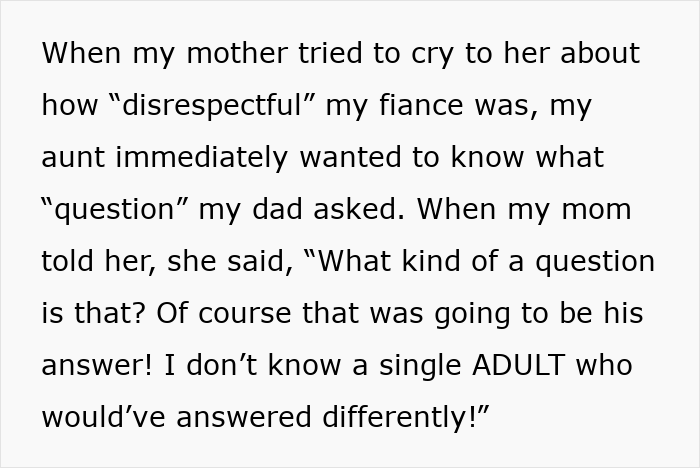 When my mother tried to cry to her about how “disrespectful” my fiance was, my aunt immediately wanted to know what “question” my dad asked. When my mom told her, she said, “What kind of a question is that? Of course that was going to be his answer! I don’t know a single ADULT who would’ve answered differently!”